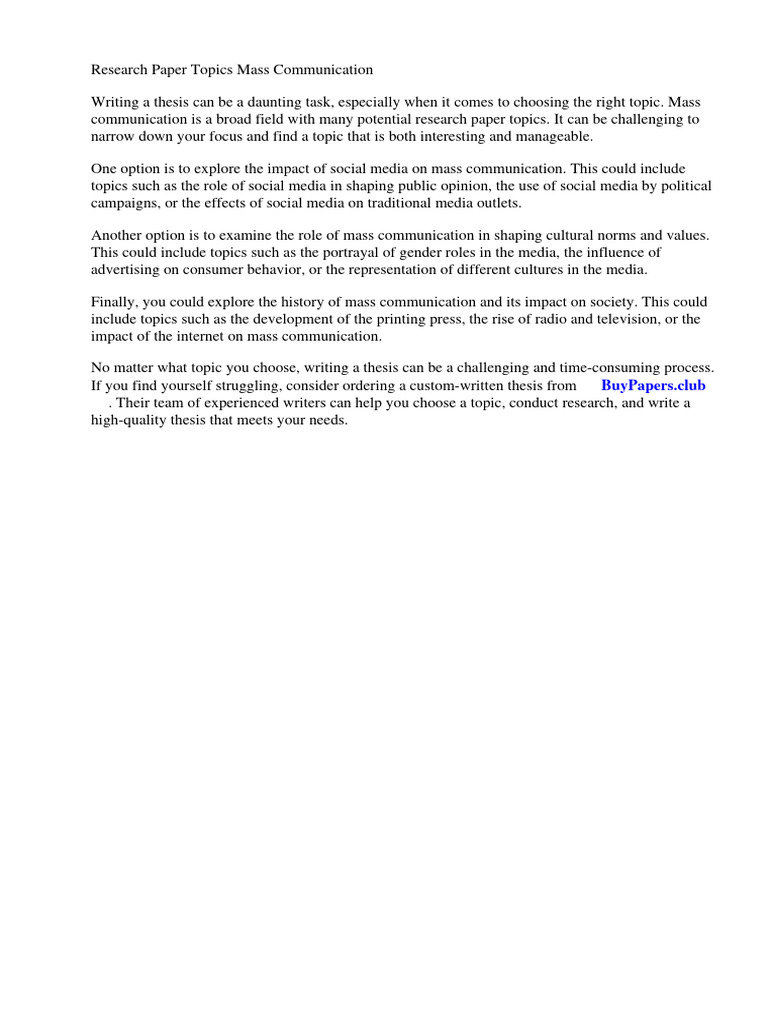 Research Paper Topics Mass Communication

Writing a thesis can be a daunting task, especially when it comes to choosing the right topic. Mass communication is a broad field with many potential research paper topics. It can be challenging to narrow down your focus and find a topic that is both interesting and manageable.

One option is to explore the impact of social media on mass communication. This could include topics such as the role of social media in shaping public opinion, the use of social media by political campaigns, or the effects of social media on traditional media outlets.

Another option is to examine the role of mass communication in shaping cultural norms and values. This could include topics such as the portrayal of gender roles in the media, the influence of advertising on consumer behavior, or the representation of different cultures in the media.

Finally, you could explore the history of mass communication and its impact on society. This could include topics such as the development of the printing press, the rise of radio and television, or the impact of the internet on mass communication.

No matter what topic you choose, writing a thesis can be a challenging and time-consuming process. If you find yourself struggling, consider ordering a custom-written thesis from BuyPapers.club . Their team of experienced writers can help you choose a topic, conduct research, and write a high-quality thesis that meets your needs.